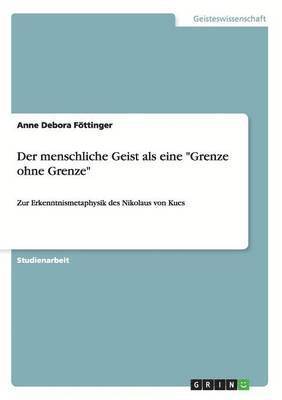 Geisteswissenschaft

Anne Debora Föttinger

Der menschliche Geist als eine "Grenze ohne Grenze"

Zur Erkenntnismetaphysik des Nikolaus von Kues

Studienarbeit

GRIN